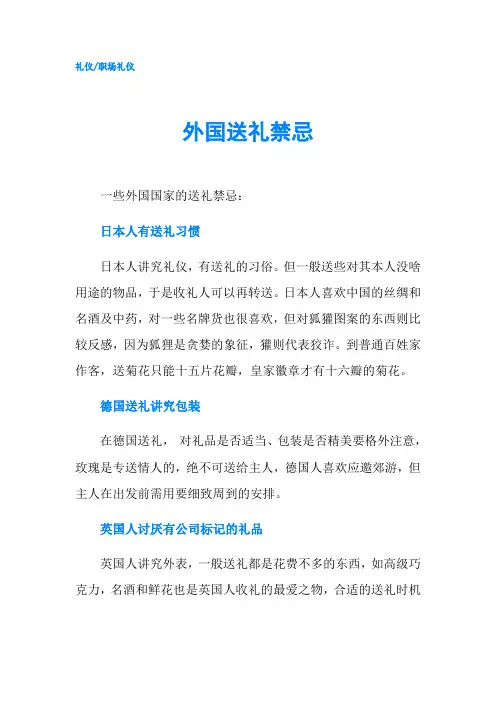 礼仪/职场礼仪

外国送礼禁忌

一些外国国家的送礼禁忌：

日本人有送礼习惯

日本人讲究礼仪，有送礼的习俗。但一般送些对其本人没啥用途的物品，于是收礼人可以再转送。日本人喜欢中国的丝绸和名酒及中药，对一些名牌货也很喜欢，但对狐獾图案的东西则比较反感，因为狐狸是贪婪的象征，獾则代表狡诈。到普通百姓家作客，送菊花只能十五片花瓣，皇家徽章才有十六瓣的菊花。

德国送礼讲究包装

在德国送礼， 对礼品是否适当、包装是否精美要格外注意，玫瑰是专送情人的，绝不可送给主人，德国人喜欢应邀郊游，但主人在出发前需用要细致周到的安排。

英国人讨厌有公司标记的礼品

英国人讲究外表，一般送礼都是花费不多的东西，如高级巧克力，名酒和鲜花也是英国人收礼的最爱之物，合适的送礼时机